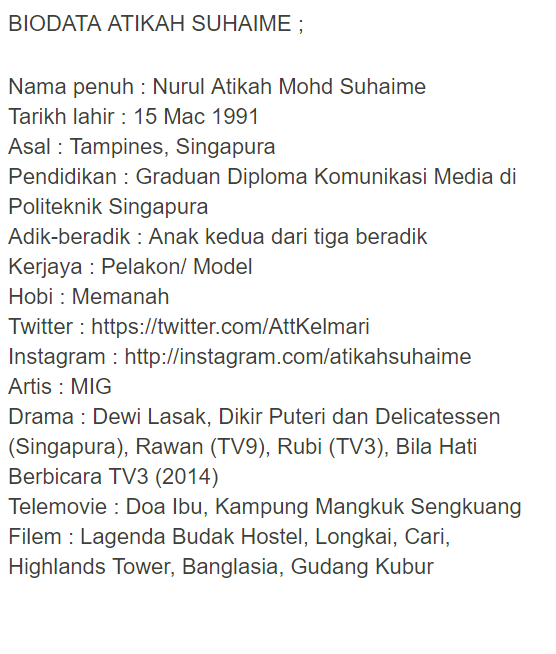 BIODATA ATIKAH SUHAIME ;

Nama penuh : Nurul Atikah Mohd Suhaime
Tarikh lahir : 15 Mac 1991
Asal : Tampines, Singapura
Pendidikan : Graduan Diploma Komunikasi Media di Politeknik Singapura
Adik-beradik : Anak kedua dari tiga beradik
Kerjaya : Pelakon/ Model
Hobi : Memanah
Twitter : https://twitter.com/AttKelmari
Instagram : http://instagram.com/atikahsuhaime
Artis : MIG
Drama : Dewi Lasak, Dikir Puteri dan Delicatessen (Singapura), Rawan (TV9), Rubi (TV3), Bila Hati Berbicara TV3 (2014)
Telemovie : Doa Ibu, Kampung Mangkuk Sengkuang
Filem : Lagenda Budak Hostel, Longkai, Cari, Highlands Tower, Banglasia, Gudang Kubur